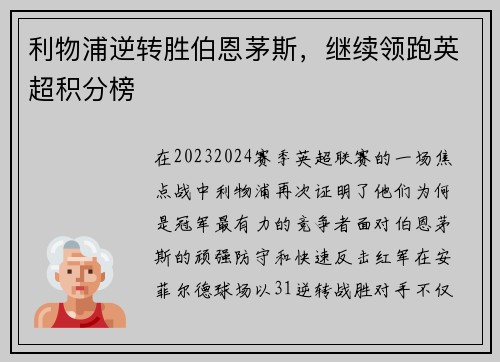 利物浦逆转胜伯恩茅斯，继续领跑英超积分榜

在20232024赛季英超联赛的一场焦点战中利物浦再次证明了他们为何是冠军最有力的竞争者面对伯恩茅斯的顽强防守和快速反击红军在安菲尔德球场以31逆转战胜对手不仅